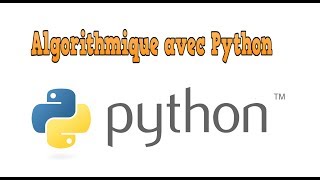 Algorithmique avec Python

python™